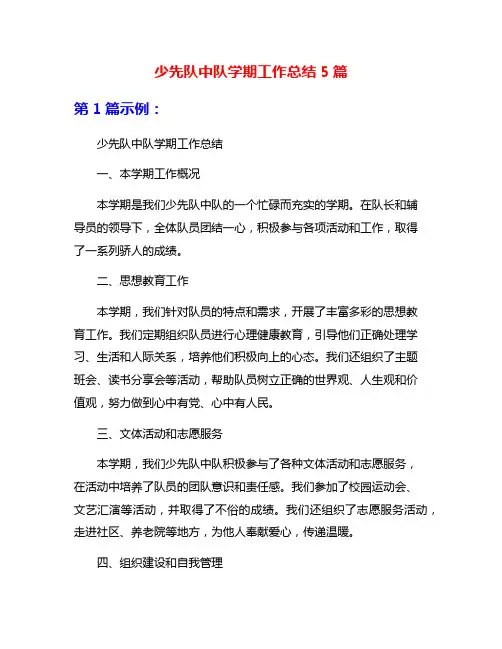 少先队中队学期工作总结 5 篇

第 1 篇示例：

少先队中队学期工作总结

一、本学期工作概况

本学期是我们少先队中队的一个忙碌而充实的学期。在队长和辅导员的领导下，全体队员团结一心，积极参与各项活动和工作，取得了一系列骄人的成绩。

二、思想教育工作

本学期，我们针对队员的特点和需求，开展了丰富多彩的思想教育工作。我们定期组织队员进行心理健康教育，引导他们正确处理学习、生活和人际关系，培养他们积极向上的心态。我们还组织了主题班会、读书分享会等活动，帮助队员树立正确的世界观、人生观和价值观，努力做到心中有党、心中有人民。

三、文体活动和志愿服务

本学期，我们少先队中队积极参与了各种文体活动和志愿服务，在活动中培养了队员的团队意识和责任感。我们参加了校园运动会、文艺汇演等活动，并取得了不俗的成绩。我们还组织了志愿服务活动，走进社区、养老院等地方，为他人奉献爱心，传递温暖。

四、组织建设和自我管理